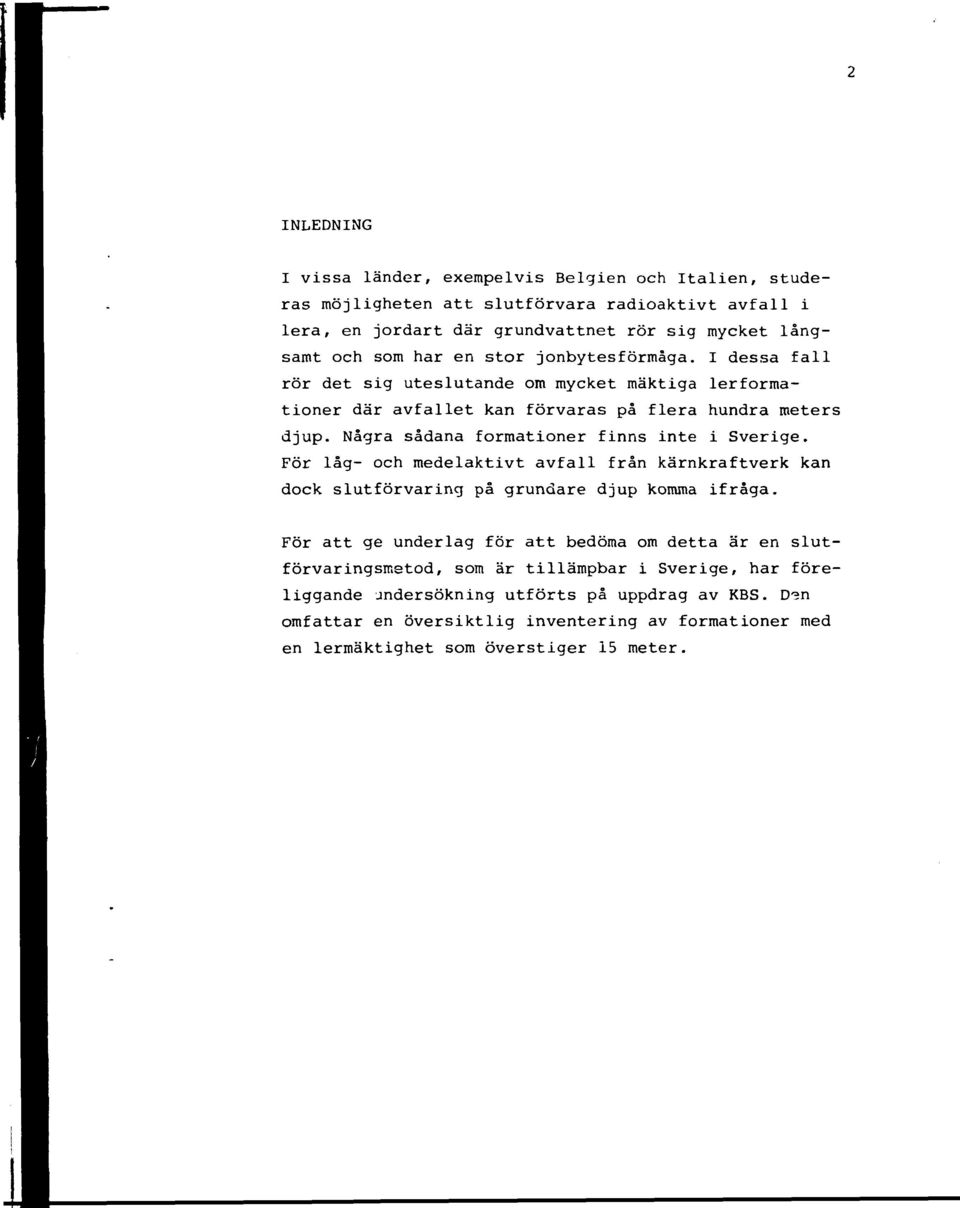 2

INLEDNING

I vissa länder, exempelvis Belgien och Italien, studeras möjligheten att slutförvara radioaktivt avfall i lera, en jordart där grundvattnet rör sig mycket långsamt och som har en stor jonbytesförmåga. I dessa fall rör det sig uteslutande om mycket mäktiga lerformationer där avfallet kan förvaras på flera hundra meters djup. Några sådana formationer finns inte i Sverige. För låg- och medelaktivt avfall från kärnkraftverk kan dock slutförvaring på grundare djup komma ifråga.

För att ge underlag för att bedöma om detta är en slutförvaringsmetod, som är tillämpbar i Sverige, har föreliggande undersökning utförts på uppdrag av KBS. Den omfattar en översiktlig inventering av formationer med en lermäktighet som överstiger 15 meter.